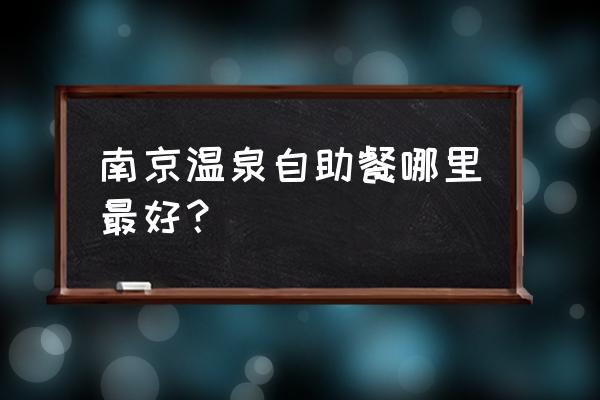 南京温泉自助餐哪里最好？